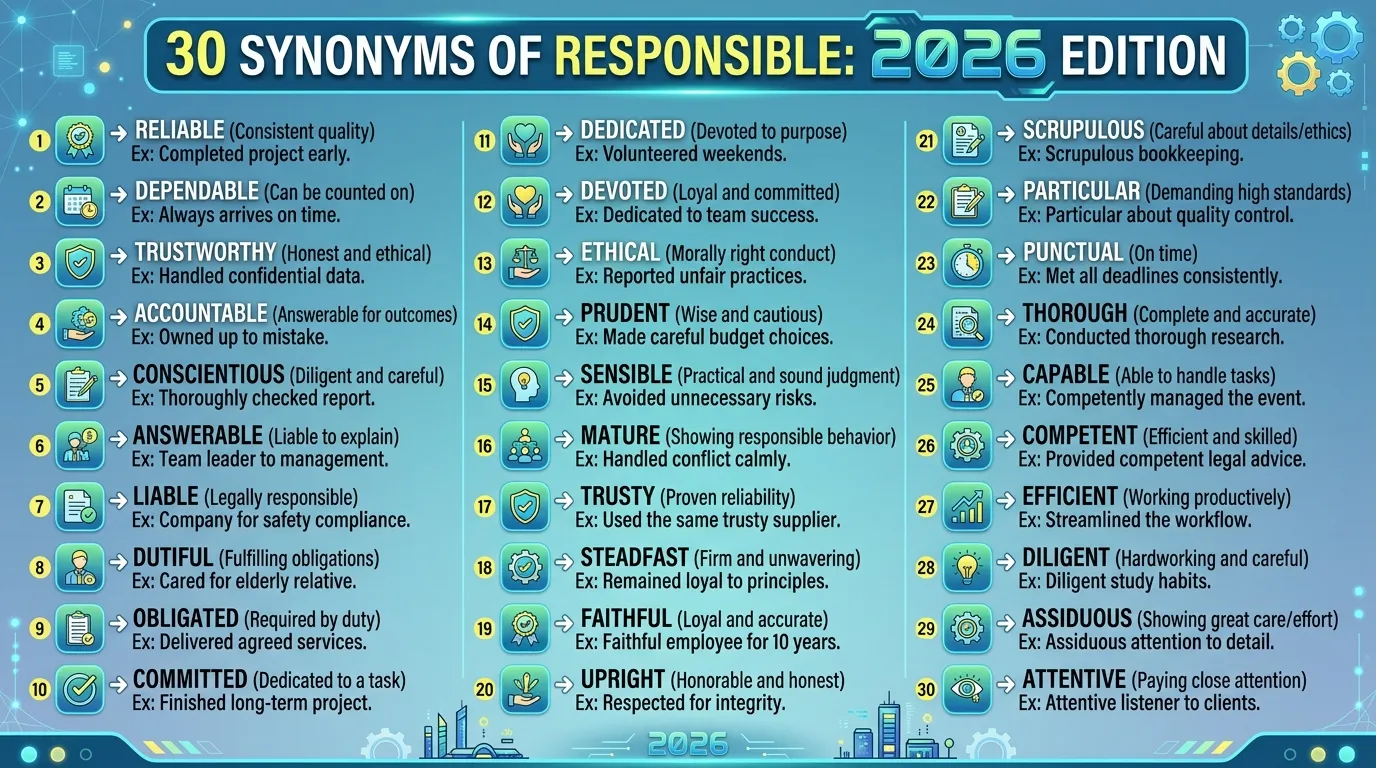 30 SYNONYMS OF RESPONSIBLE: 2026 EDITION

1 → RELIABLE (Consistent quality)
Ex: Completed project early.

2 → DEPENDABLE (Can be counted on)
Ex: Always arrives on time.

3 → TRUSTWORTHY (Honest and ethical)
Ex: Handled confidential data.

4 → ACCOUNTABLE (Answerable for outcomes)
Ex: Owned up to mistake.

5 → CONSCIENTIOUS (Diligent and careful)
Ex: Thoroughly checked report.

6 → ANSWERABLE (Liable to explain)
Ex: Team leader to management.

7 → LIABLE (Legally responsible)
Ex: Company for safety compliance.

8 → DUTIFUL (Fulfilling obligations)
Ex: Cared for elderly relative.

9 → OBLIGATED (Required by duty)
Ex: Delivered agreed services.

10 → COMMITTED (Dedicated to a task)
Ex: Finished long-term project.

11 → DEDICATED (Devoted to purpose)
Ex: Volunteered weekends.

12 → DEVOTED (Loyal and committed)
Ex: Dedicated to team success.

13 → ETHICAL (Morally right conduct)
Ex: Reported unfair practices.

14 → PRUDENT (Wise and cautious)
Ex: Made careful budget choices.

15 → SENSIBLE (Practical and sound judgment)
Ex: Avoided unnecessary risks.

16 → MATURE (Showing responsible behavior)
Ex: Handled conflict calmly.

17 → TRUSTY (Proven reliability)
Ex: Used the same trusty supplier.

18 → STEADFAST (Firm and unwavering)
Ex: Remained loyal to principles.

19 → FAITHFUL (Loyal and accurate)
Ex: Faithful employee for 10 years.

20 → UPRIGHT (Honorable and honest)
Ex: Respected for integrity.

21 → SCRUPULOUS (Careful about details/ethics)
Ex: Scrupulous bookkeeping.

22 → PARTICULAR (Demanding high standards)
Ex: Particular about quality control.

23 → PUNCTUAL (On time)
Ex: Met all deadlines consistently.

24 → THOROUGH (Complete and accurate)
Ex: Conducted thorough research.

25 → CAPABLE (Able to handle tasks)
Ex: Competently managed the event.

26 → COMPETENT (Efficient and skilled)
Ex: Provided competent legal advice.

27 → EFFICIENT (Working productively)
Ex: Streamlined the workflow.

28 → DILIGENT (Hardworking and careful)
Ex: Diligent study habits.

29 → ASSIDUOUS (Showing great care/effort)
Ex: Assiduous attention to detail.

30 → ATTENTIVE (Paying close attention)
Ex: Attentive listener to clients.

2026